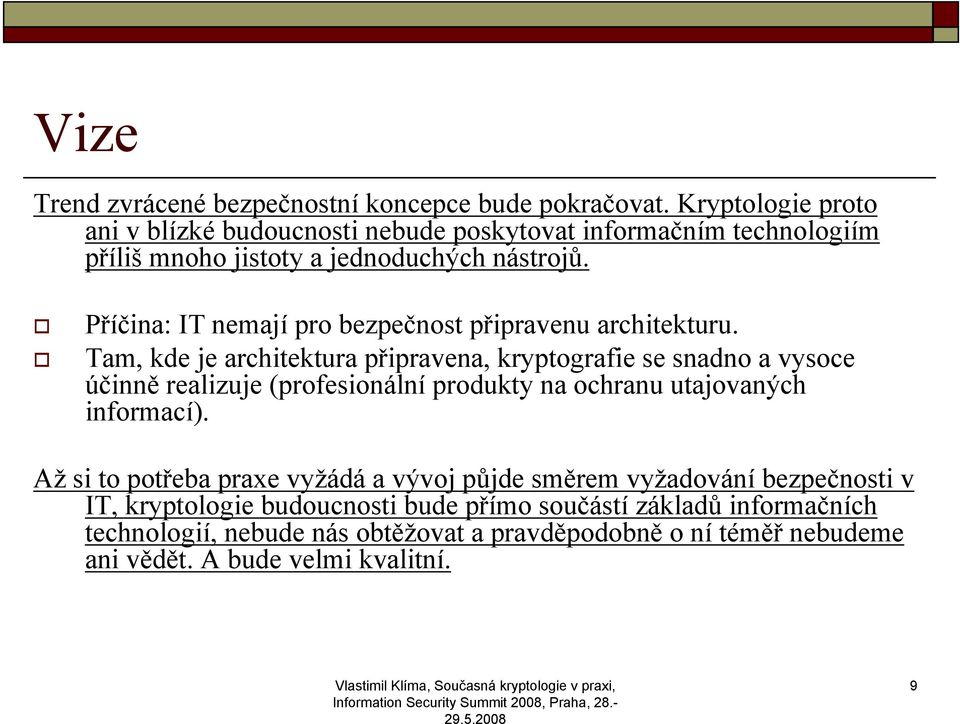 Vize

Trend zvrácené bezpečnostní koncepce bude pokračovat. Kryptologie proto ani v blízké budoucnosti nebude poskytovat informačním technologiím příliš mnoho jistoty a jednoduchých nástrojů.

Příčina: IT nemají pro bezpečnost připravenu architekturu.

Tam, kde je architektura připravena, kryptografie se snadno a vysoce účinně realizuje (profesionální produkty na ochranu utajovaných informací).

Až si to potřeba praxe vyžádá a vývoj půjde směrem vyžadování bezpečnosti v IT, kryptologie budoucnosti bude přímo součástí základů informačních technologií, nebude nás obtěžovat a pravděpodobně o ní téměř nebudeme ani vědět. A bude velmi kvalitní.

Vlastimil Klíma, Současná kryptologie v praxi, Information Security Summit 2008, Praha, 28.-29.5.2008

9